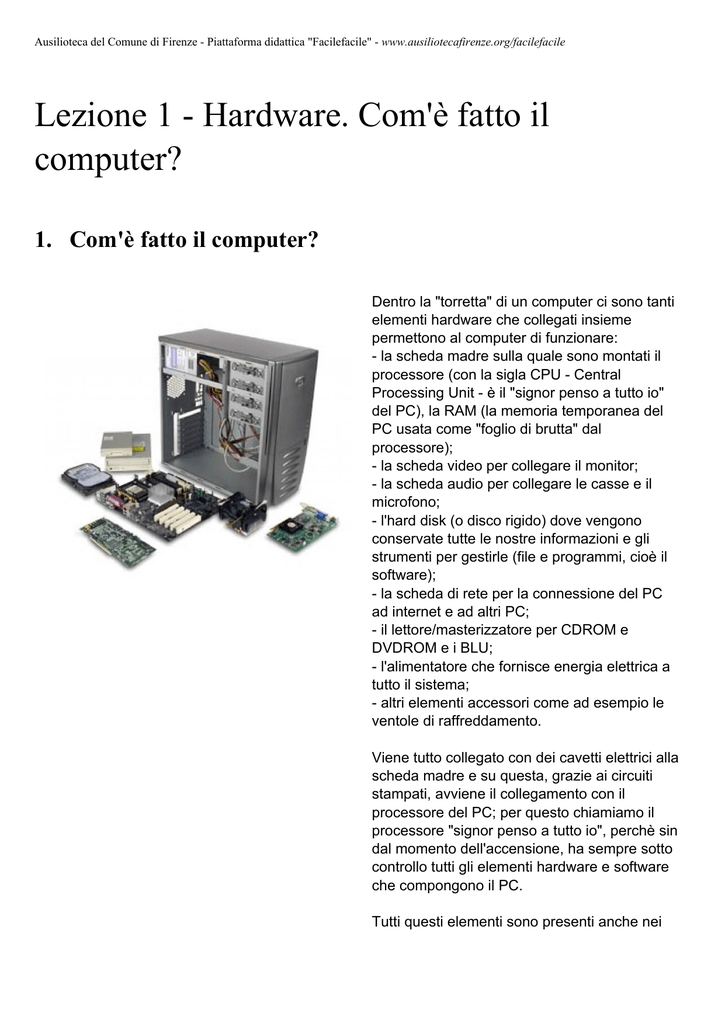 Ausilioteca del Comune di Firenze - Piattaforma didattica "Facilefacile" - www.ausiliotecafirenze.org/facilefacile

Lezione 1 - Hardware. Com'è fatto il computer?

1. Com'è fatto il computer?

Dentro la "torretta" di un computer ci sono tanti elementi hardware che collegati insieme permettono al computer di funzionare:
- la scheda madre sulla quale sono montati il processore (con la sigla CPU - Central Processing Unit - è il "signor penso a tutto io" del PC), la RAM (la memoria temporanea del PC usata come "foglio di brutta" dal processore);
- la scheda video per collegare il monitor;
- la scheda audio per collegare le casse e il microfono;
- l'hard disk (o disco rigido) dove vengono conservate tutte le nostre informazioni e gli strumenti per gestirle (file e programmi, cioè il software);
- la scheda di rete per la connessione del PC ad internet e ad altri PC;
- il lettore/masterizzatore per CDROM e DVDROM e i BLU;
- l'alimentatore che fornisce energia elettrica a tutto il sistema;
- altri elementi accessori come ad esempio le ventole di raffreddamento.

Viene tutto collegato con dei cavetti elettrici alla scheda madre e su questa, grazie ai circuiti stampati, avviene il collegamento con il processore del PC; per questo chiamiamo il processore "signor penso a tutto io", perchè sin dal momento dell'accensione, ha sempre sotto controllo tutti gli elementi hardware e software che compongono il PC.

Tutti questi elementi sono presenti anche nei